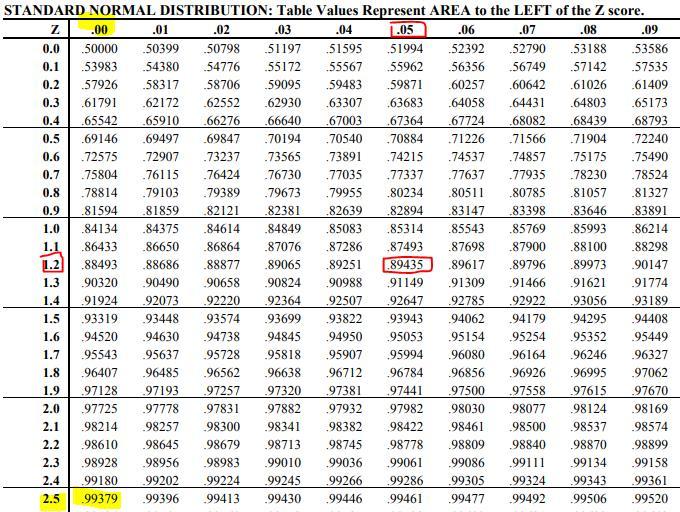 STANDARD NORMAL DISTRIBUTION: Table Values Represent AREA to the LEFT of the Z score.

| Z | .00 | .01 | .02 | .03 | .04 | .05 | .06 | .07 | .08 | .09 |
|---|---|---|---|---|---|---|---|---|---|---|
| 0.0 | .50000 | .50399 | .50798 | .51197 | .51595 | .51994 | .52392 | .52790 | .53188 | .53586 |
| 0.1 | .53983 | .54380 | .54776 | .55172 | .55567 | .55962 | .56356 | .56749 | .57142 | .57535 |
| 0.2 | .57926 | .58317 | .58706 | .59095 | .59483 | .59871 | .60257 | .60642 | .61026 | .61409 |
| 0.3 | .61791 | .62172 | .62552 | .62930 | .63307 | .63683 | .64058 | .64431 | .64803 | .65173 |
| 0.4 | .65542 | .65910 | .66276 | .66640 | .67003 | .67364 | .67724 | .68082 | .68439 | .68793 |
| 0.5 | .69146 | .69497 | .69847 | .70194 | .70540 | .70884 | .71226 | .71566 | .71904 | .72240 |
| 0.6 | .72575 | .72907 | .73237 | .73565 | .73891 | .74215 | .74537 | .74857 | .75175 | .75490 |
| 0.7 | .75804 | .76115 | .76424 | .76730 | .77035 | .77337 | .77637 | .77935 | .78230 | .78524 |
| 0.8 | .78814 | .79103 | .79389 | .79673 | .79955 | .80234 | .80511 | .80785 | .81057 | .81327 |
| 0.9 | .81594 | .81859 | .82121 | .82381 | .82639 | .82894 | .83147 | .83398 | .83646 | .83891 |
| 1.0 | .84134 | .84375 | .84614 | .84849 | .85083 | .85314 | .85543 | .85769 | .85993 | .86214 |
| 1.1 | .86433 | .86650 | .86864 | .87076 | .87286 | .87493 | .87698 | .87900 | .88100 | .88298 |
| 1.2 | .88493 | .88686 | .88877 | .89065 | .89251 | .89435 | .89617 | .89796 | .89973 | .90147 |
| 1.3 | .90320 | .90490 | .90658 | .90824 | .90988 | .91149 | .91309 | .91466 | .91621 | .91774 |
| 1.4 | .91924 | .92073 | .92220 | .92364 | .92507 | .92647 | .92785 | .92922 | .93056 | .93189 |
| 1.5 | .93319 | .93448 | .93574 | .93699 | .93822 | .93943 | .94062 | .94179 | .94295 | .94408 |
| 1.6 | .94520 | .94630 | .94738 | .94845 | .94950 | .95053 | .95154 | .95254 | .95352 | .95449 |
| 1.7 | .95543 | .95637 | .95728 | .95818 | .95907 | .95994 | .96080 | .96164 | .96246 | .96327 |
| 1.8 | .96407 | .96485 | .96562 | .96638 | .96712 | .96784 | .96856 | .96926 | .96995 | .97062 |
| 1.9 | .97128 | .97193 | .97257 | .97320 | .97381 | .97441 | .97500 | .97558 | .97615 | .97670 |
| 2.0 | .97725 | .97778 | .97831 | .97882 | .97932 | .97982 | .98030 | .98077 | .98124 | .98169 |
| 2.1 | .98214 | .98257 | .98300 | .98341 | .98382 | .98422 | .98461 | .98500 | .98537 | .98574 |
| 2.2 | .98610 | .98645 | .98679 | .98713 | .98745 | .98778 | .98809 | .98840 | .98870 | .98899 |
| 2.3 | .98928 | .98956 | .98983 | .99010 | .99036 | .99061 | .99086 | .99111 | .99134 | .99158 |
| 2.4 | .99180 | .99202 | .99224 | .99245 | .99266 | .99286 | .99305 | .99324 | .99343 | .99361 |
| 2.5 | .99379 | .99396 | .99413 | .99430 | .99446 | .99461 | .99477 | .99492 | .99506 | .99520 |